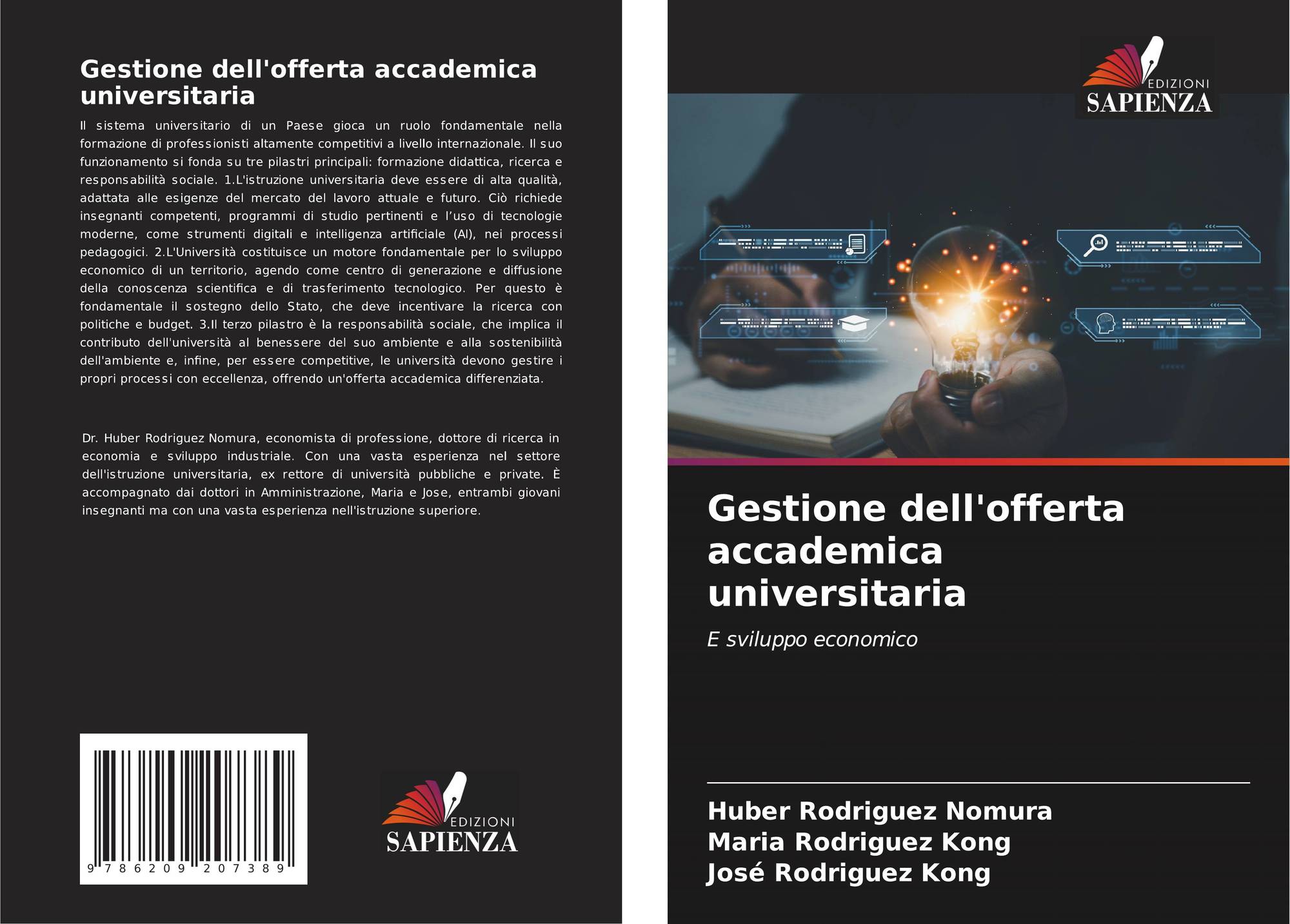 Gestione dell'offerta accademica universitaria

Il sistema universitario di un Paese gioca un ruolo fondamentale nella formazione di professionisti altamente competitivi a livello internazionale. Il suo funzionamento si fonda su tre pilastri principali: formazione didattica, ricerca e responsabilità sociale. 1.L'istruzione universitaria deve essere di alta qualità, adattata alle esigenze del mercato del lavoro attuale e futuro. Ciò richiede insegnanti competenti, programmi di studio pertinenti e l'uso di tecnologie moderne, come strumenti digitali e intelligenza artificiale (AI), nei processi pedagogici. 2.L'Università costituisce un motore fondamentale per lo sviluppo economico di un territorio, agendo come centro di generazione e diffusione della conoscenza scientifica e di trasferimento tecnologico. Per questo è fondamentale il sostegno dello Stato, che deve incentivare la ricerca con politiche e budget. 3.Il terzo pilastro è la responsabilità sociale, che implica il contributo dell'università al benessere del suo ambiente e alla sostenibilità dell'ambiente e, infine, per essere competitive, le università devono gestire i propri processi con eccellenza, offrendo un'offerta accademica differenziata.

Dr. Huber Rodriguez Nomura, economista di professione, dottore di ricerca in economia e sviluppo industriale. Con una vasta esperienza nel settore dell'istruzione universitaria, ex rettore di università pubbliche e private. È accompagnato dai dottori in Amministrazione, Maria e Jose, entrambi giovani insegnanti ma con una vasta esperienza nell'istruzione superiore.

9 786209 207389

EDIZIONI
SAPIENZA

EDIZIONI
SAPIENZA

Gestione dell'offerta accademica universitaria

E sviluppo economico

Huber Rodriguez Nomura
Maria Rodriguez Kong
José Rodriguez Kong